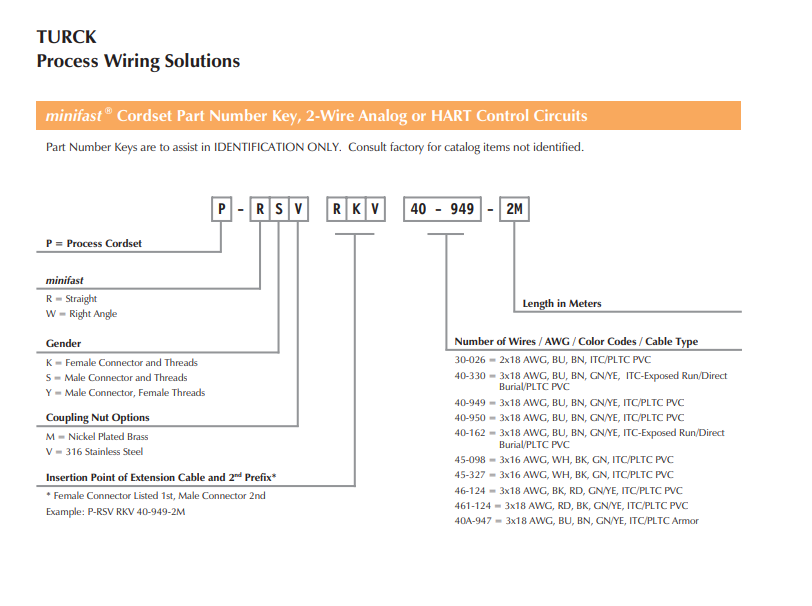 TURCK
Process Wiring Solutions

minifast® Cordset Part Number Key, 2-Wire Analog or HART Control Circuits

Part Number Keys are to assist in IDENTIFICATION ONLY. Consult factory for catalog items not identified.

P - R S V R K V 40 - 949 - 2M

P = Process Cordset

minifast
R = Straight
W = Right Angle

Gender
K = Female Connector and Threads
S = Male Connector and Threads
Y = Male Connector, Female Threads

Coupling Nut Options
M = Nickel Plated Brass
V = 316 Stainless Steel

Insertion Point of Extension Cable and 2$^{nd}$ Prefix*
* Female Connector Listed 1st, Male Connector 2nd
Example: P-RSV RKV 40-949-2M

Length in Meters

Number of Wires / AWG / Color Codes / Cable Type
30-026 = 2x18 AWG, BU, BN, ITC/PLTC PVC
40-330 = 3x18 AWG, BU, BN, GN/YE, ITC-Exposed Run/Direct Burial/PLTC PVC
40-949 = 3x18 AWG, BU, BN, GN/YE, ITC/PLTC PVC
40-950 = 3x18 AWG, BU, BN, GN/YE, ITC/PLTC PVC
40-162 = 3x18 AWG, BU, BN, GN/YE, ITC-Exposed Run/Direct Burial/PLTC PVC
45-098 = 3x16 AWG, WH, BK, GN, ITC/PLTC PVC
45-327 = 3x16 AWG, WH, BK, GN, ITC/PLTC PVC
46-124 = 3x18 AWG, BK, RD, GN/YE, ITC/PLTC PVC
461-124 = 3x18 AWG, RD, BK, GN/YE, ITC/PLTC PVC
40A-947 = 3x18 AWG, BU, BN, GN/YE, ITC/PLTC Armor